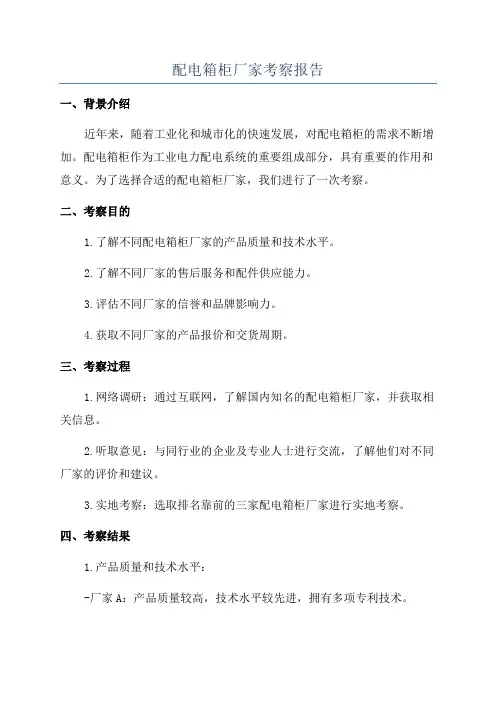 配电箱柜厂家考察报告

一、背景介绍

近年来，随着工业化和城市化的快速发展，对配电箱柜的需求不断增加。配电箱柜作为工业电力配电系统的重要组成部分，具有重要的作用和意义。为了选择合适的配电箱柜厂家，我们进行了一次考察。

二、考察目的

1.了解不同配电箱柜厂家的产品质量和技术水平。

2.了解不同厂家的售后服务和配件供应能力。

3.评估不同厂家的信誉和品牌影响力。

4.获取不同厂家的产品报价和交货周期。

三、考察过程

1.网络调研：通过互联网，了解国内知名的配电箱柜厂家，并获取相关信息。

2.听取意见：与同行业的企业及专业人士进行交流，了解他们对不同厂家的评价和建议。

3.实地考察：选取排名靠前的三家配电箱柜厂家进行实地考察。

四、考察结果

1.产品质量和技术水平：

-厂家A：产品质量较高，技术水平较先进，拥有多项专利技术。